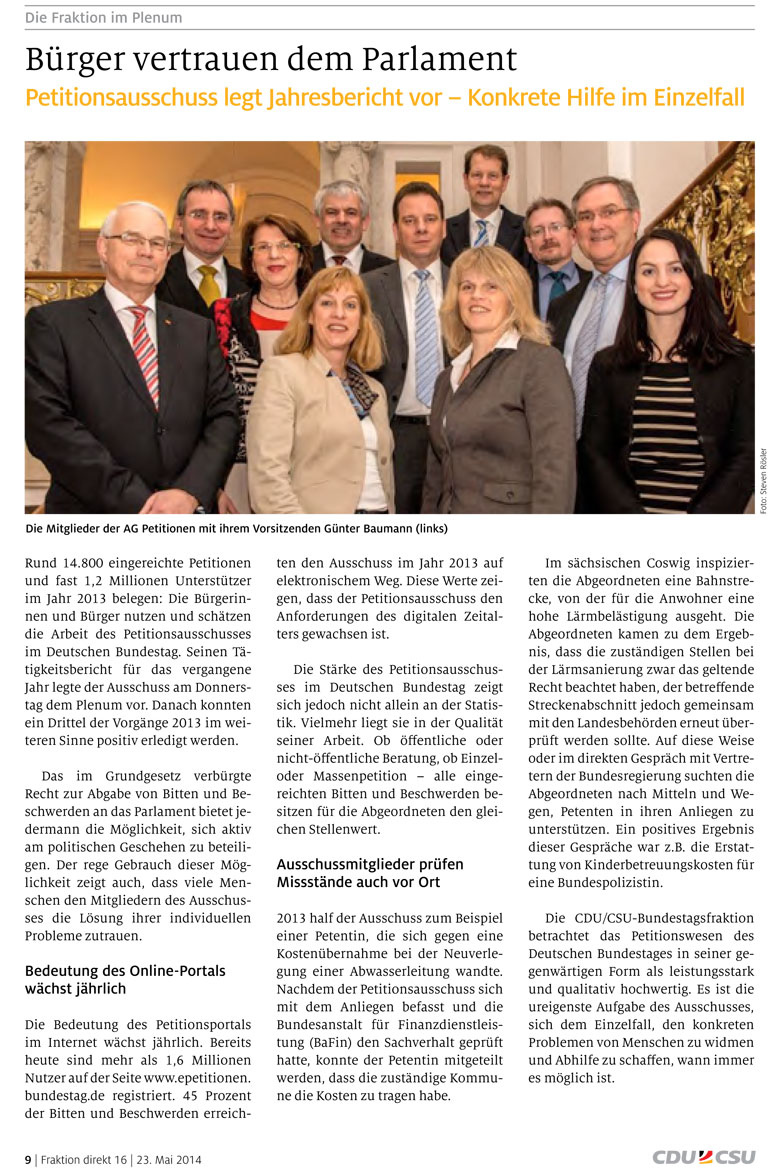 Die Fraktion im Plenum

Bürger vertrauen dem Parlament

Petitionsausschuss legt Jahresbericht vor – Konkrete Hilfe im Einzelfall

Foto: Steven Rösler

Die Mitglieder der AG Petitionen mit ihrem Vorsitzenden Günter Baumann (links)

Rund 14.800 eingereichte Petitionen und fast 1,2 Millionen Unterstützer im Jahr 2013 belegen: Die Bürgerinnen und Bürger nutzen und schätzen die Arbeit des Petitionsausschusses im Deutschen Bundestag. Seinen Tätigkeitsbericht für das vergangene Jahr legte der Ausschuss am Donnerstag dem Plenum vor. Danach konnten ein Drittel der Vorgänge 2013 im weiteren Sinne positiv erledigt werden.

Das im Grundgesetz verbürgte Recht zur Abgabe von Bitten und Beschwerden an das Parlament bietet jedermann die Möglichkeit, sich aktiv am politischen Geschehen zu beteiligen. Der rege Gebrauch dieser Möglichkeit zeigt auch, dass viele Menschen den Mitgliedern des Ausschusses die Lösung ihrer individuellen Probleme zutrauen.

Bedeutung des Online-Portals wächst jährlich

Die Bedeutung des Petitionsportals im Internet wächst jährlich. Bereits heute sind mehr als 1,6 Millionen Nutzer auf der Seite www.epetitionen.bundestag.de registriert. 45 Prozent der Bitten und Beschwerden erreichten den Ausschuss im Jahr 2013 auf elektronischem Weg. Diese Werte zeigen, dass der Petitionsausschuss den Anforderungen des digitalen Zeitalters gewachsen ist.

Die Stärke des Petitionsausschusses im Deutschen Bundestag zeigt sich jedoch nicht allein an der Statistik. Vielmehr liegt sie in der Qualität seiner Arbeit. Ob öffentliche oder nicht-öffentliche Beratung, ob Einzel- oder Massenpetition – alle eingereichten Bitten und Beschwerden besitzen für die Abgeordneten den gleichen Stellenwert.

Ausschussmitglieder prüfen Missstände auch vor Ort

2013 half der Ausschuss zum Beispiel einer Petentin, die sich gegen eine Kostenübernahme bei der Neuverlegung einer Abwasserleitung wandte. Nachdem der Petitionsausschuss sich mit dem Anliegen befasst und die Bundesanstalt für Finanzdienstleistung (BaFin) den Sachverhalt geprüft hatte, konnte der Petentin mitgeteilt werden, dass die zuständige Kommune die Kosten zu tragen habe.

Im sächsischen Coswig inspizierten die Abgeordneten eine Bahnstrecke, von der für die Anwohner eine hohe Lärmbelästigung ausgeht. Die Abgeordneten kamen zu dem Ergebnis, dass die zuständigen Stellen bei der Lärmsanierung zwar das geltende Recht beachtet haben, der betreffende Streckenabschnitt jedoch gemeinsam mit den Landesbehörden erneut überprüft werden sollte. Auf diese Weise oder im direkten Gespräch mit Vertretern der Bundesregierung suchten die Abgeordneten nach Mitteln und Wegen, Petenten in ihren Anliegen zu unterstützen. Ein positives Ergebnis dieser Gespräche war z.B. die Erstattung von Kinderbetreuungskosten für eine Bundespolizistin.

Die CDU/CSU-Bundestagsfraktion betrachtet das Petitionswesen des Deutschen Bundestages in seiner gegenwärtigen Form als leistungsstark und qualitativ hochwertig. Es ist die ureigenste Aufgabe des Ausschusses, sich dem Einzelfall, den konkreten Problemen von Menschen zu widmen und Abhilfe zu schaffen, wann immer es möglich ist.

9 | Fraktion direkt 16 | 23. Mai 2014

CDU CSU